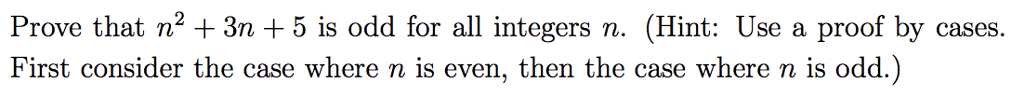 Prove that $n^2 + 3n + 5$ is odd for all integers $n$. (Hint: Use a proof by cases. First consider the case where $n$ is even, then the case where $n$ is odd.)